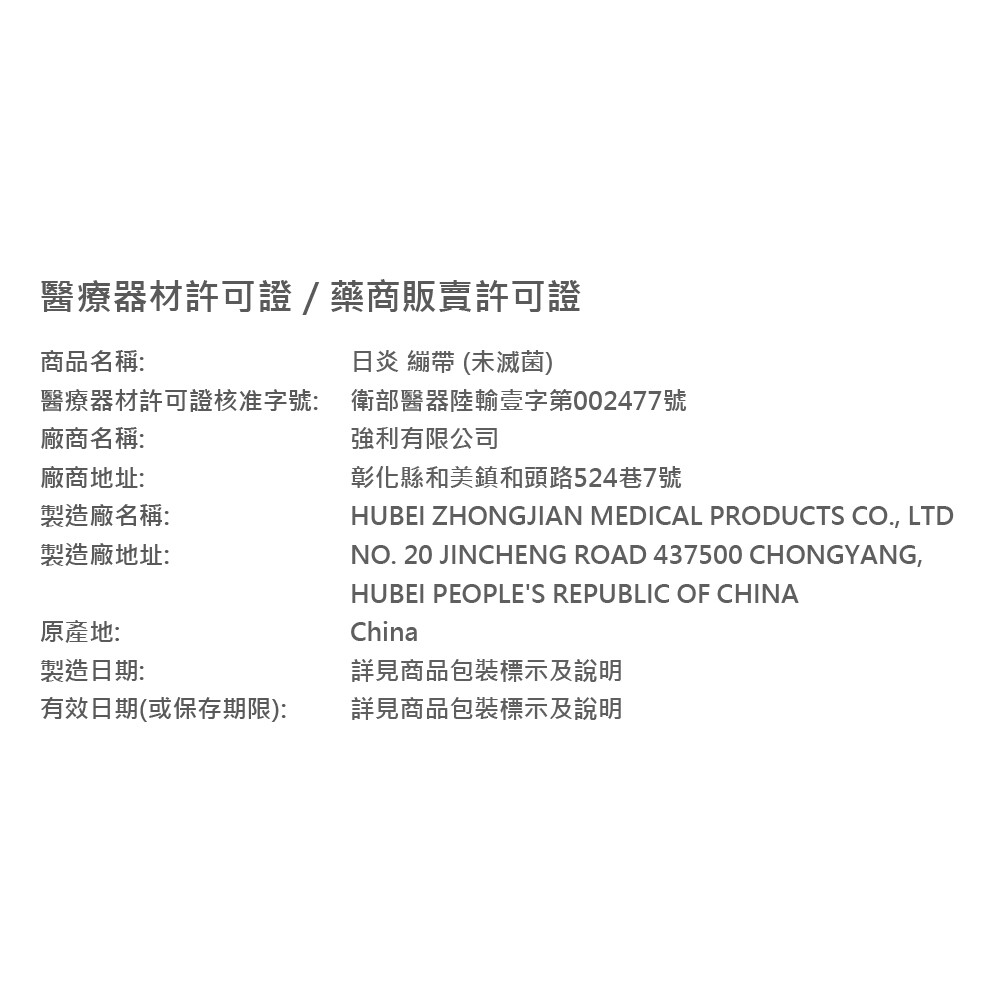 醫療器材許可證 / 藥商販賣許可證

商品名稱: 日炎 繃帶 (未滅菌)
醫療器材許可證核准字號: 衛部醫器陸輸壹字第002477號
廠商名稱: 強利有限公司
廠商地址: 彰化縣和美鎮和頭路524巷7號
製造廠名稱: HUBEI ZHONGJIAN MEDICAL PRODUCTS CO., LTD
製造廠地址: NO. 20 JINCHENG ROAD 437500 CHONGYANG, HUBEI PEOPLE'S REPUBLIC OF CHINA
原產地: China
製造日期: 詳見商品包裝標示及說明
有效日期(或保存期限): 詳見商品包裝標示及說明